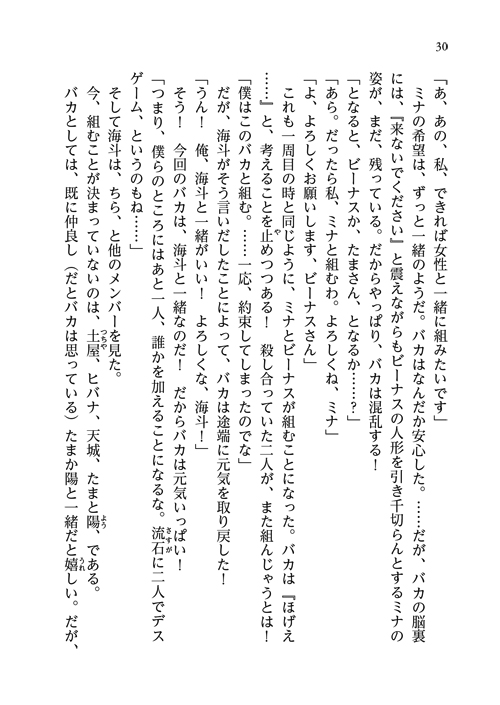 30

「あ、あの、私、できれば女性と一緒に組みたいです」

ミナの希望は、ずっと一緒のようだ。バカはなんだか安心した。……だが、バカの脳裏には、『来ないでください』と震えながらもビーナスの人形を引き千切らんとするミナの姿が、まだ、残っている。だからやっぱり、バカは混乱する！

「となると、ビーナスか、たまさん、となるか……？」

「あら。だったら私、ミナと組むわ。よろしくね、ミナ」

「よ、よろしくお願いします、ビーナスさん」

これも一周目の時と同じように、ミナとビーナスが組むことになった。バカは『ほげえ……』と、考えることを止めつつある！　殺し合っていた二人が、また組んじゃうとは！

「僕はこのバカと組む。……一応、約束してしまったのでな」

だが、海斗がそう言いだしたことによって、バカは途端に元気を取り戻した！

「うん！　俺、海斗と一緒がいい！　よろしくな、海斗！」

そう！　今回のバカは、海斗と一緒なのだ！　だからバカは元気いっぱい！

「つまり、僕らのところにはあと一人、誰かを加えることになるな。流石に二人でデスゲーム、というのもね……」

そして海斗は、ちら、と他のメンバーを見た。

今、組むことが決まっていないのは、土屋、ヒバナ、天城、たまと陽、である。

バカとしては、既に仲良し（だとバカは思っている）たまか陽と一緒だと嬉しい。だが、